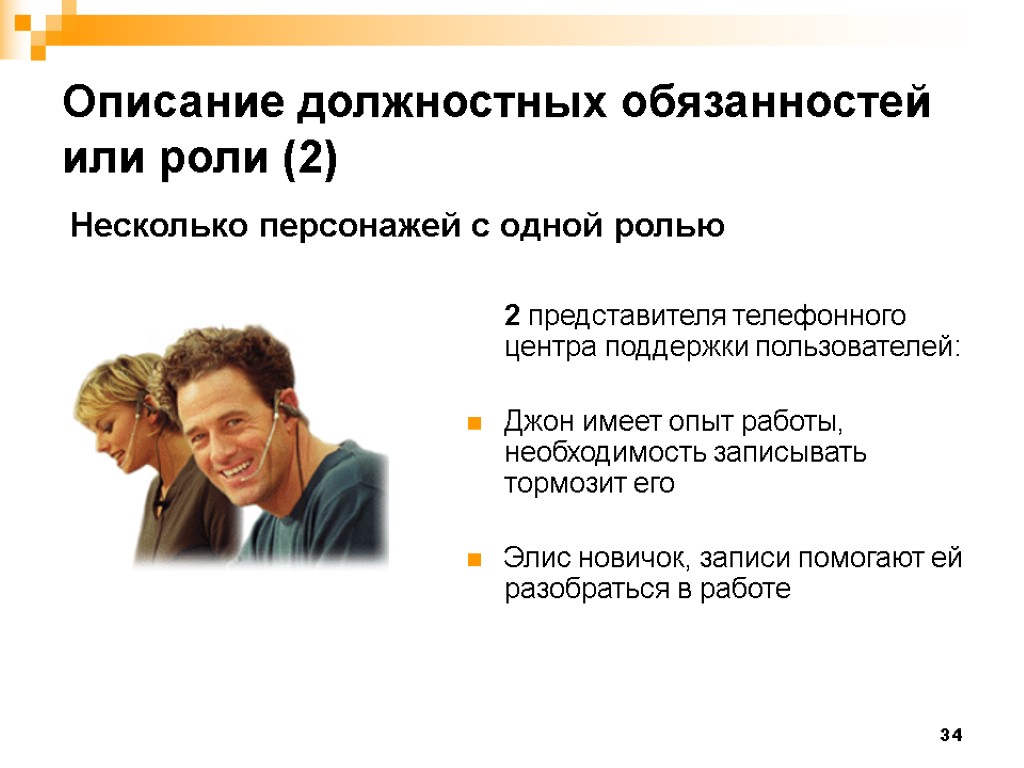 Описание должностных обязанностей или роли (2)

Несколько персонажей с одной ролью

2 представителя телефонного центра поддержки пользователей:

Джон имеет опыт работы, необходимость записывать тормозит его

Элис новичок, записи помогают ей разобраться в работе

34